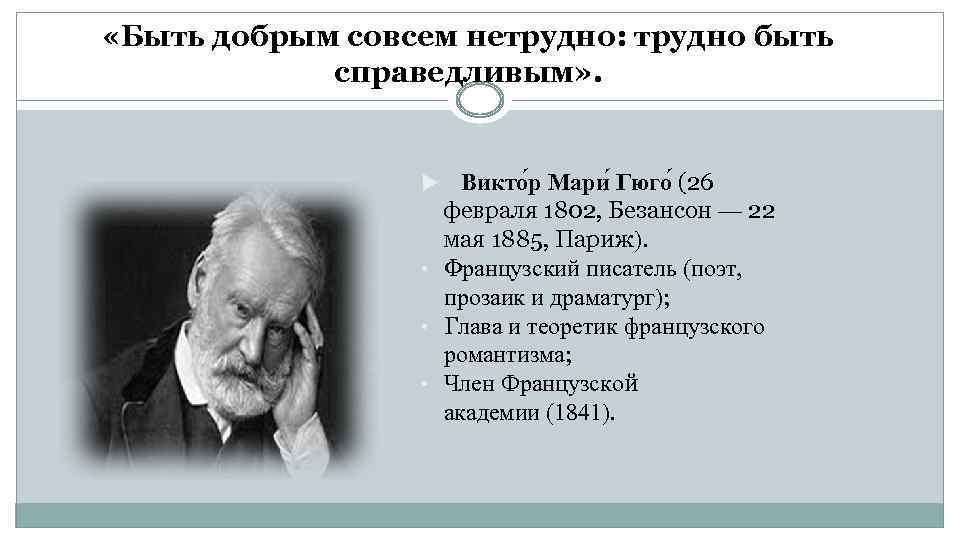 «Быть добрым совсем нетрудно: трудно быть справедливым».

Викто́р Мари́ Гюго́ (26 февраля 1802, Безансон — 22 мая 1885, Париж).

Французский писатель (поэт, прозаик и драматург);

Глава и теоретик французского романтизма;

Член Французской академии (1841).